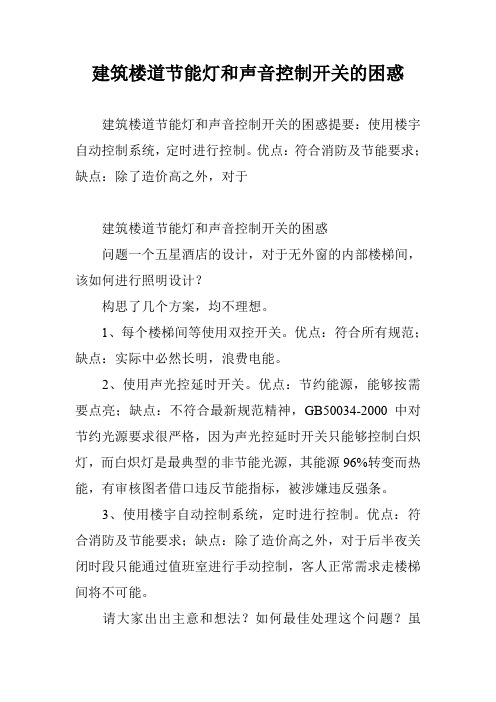 建筑楼道节能灯和声音控制开关的困惑

建筑楼道节能灯和声音控制开关的困惑提要：使用楼宇自动控制系统，定时进行控制。优点：符合消防及节能要求；缺点：除了造价高之外，对于

建筑楼道节能灯和声音控制开关的困惑

问题一个五星酒店的设计，对于无外窗的内部楼梯间，该如何进行照明设计？

构思了几个方案，均不理想。

1、每个楼梯间等使用双控开关。优点：符合所有规范；缺点：实际中必然长明，浪费电能。

2、使用声光控延时开关。优点：节约能源，能够按需要点亮；缺点：不符合最新规范精神，GB50034-2000 中对节约光源要求很严格，因为声光控延时开关只能够控制白炽灯，而白炽灯是最典型的非节能光源，其能源 96%转变而热能，有审核图者借口违反节能指标，被涉嫌违反强条。

3、使用楼宇自动控制系统，定时进行控制。优点：符合消防及节能要求；缺点：除了造价高之外，对于后半夜关闭时段只能通过值班室进行手动控制，客人正常需求走楼梯间将不可能。

请大家出出主意和想法？如何最佳处理这个问题？虽